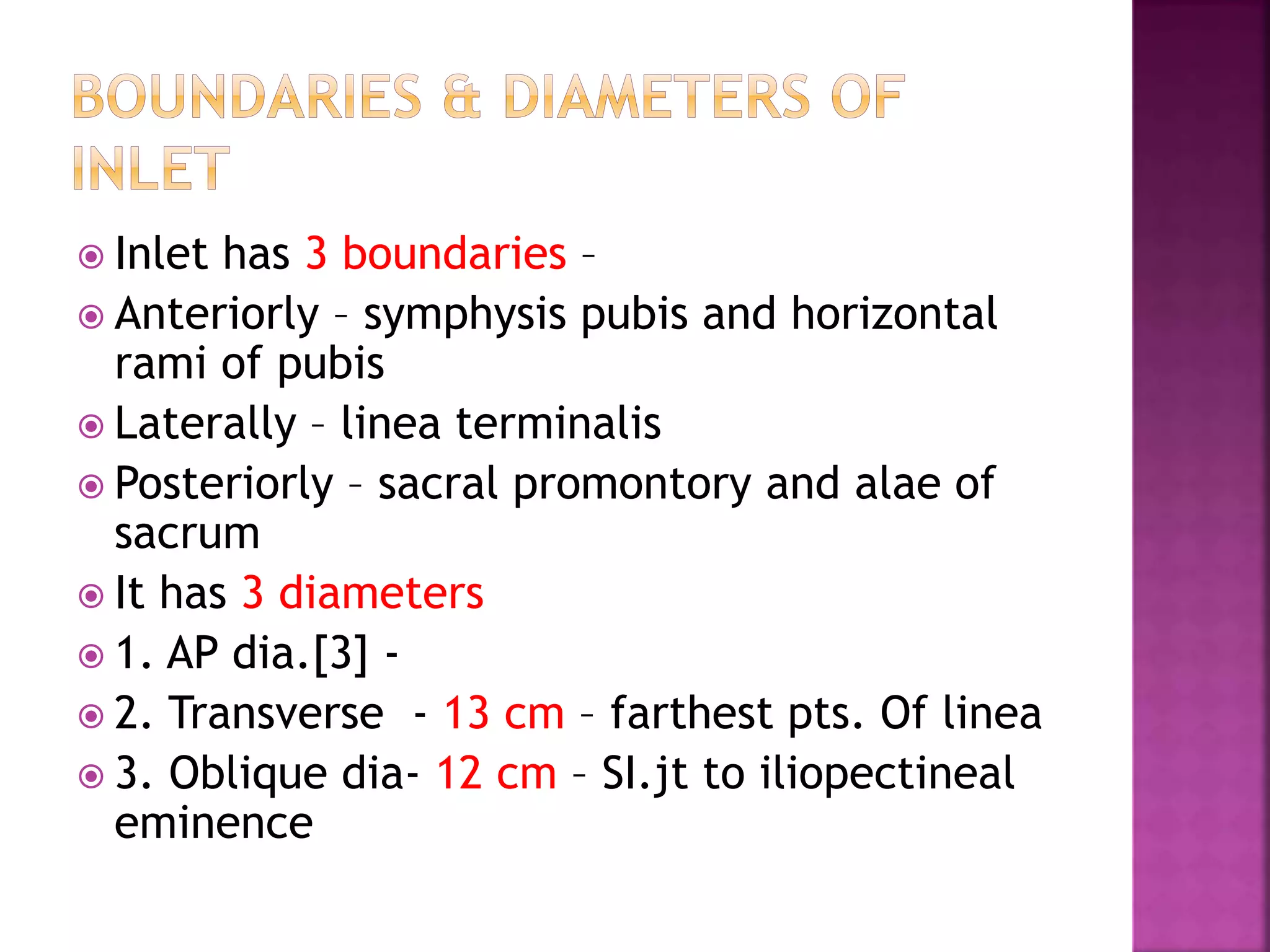 BOUNDARIES & DIAMETERS OF INLET

Inlet has 3 boundaries –

Anteriorly – symphysis pubis and horizontal rami of pubis

Laterally – linea terminalis

Posteriorly – sacral promontory and alae of sacrum

It has 3 diameters

1. AP dia.[3] -

2. Transverse - 13 cm – farthest pts. Of linea

3. Oblique dia- 12 cm – SI.jt to iliopectineal eminence